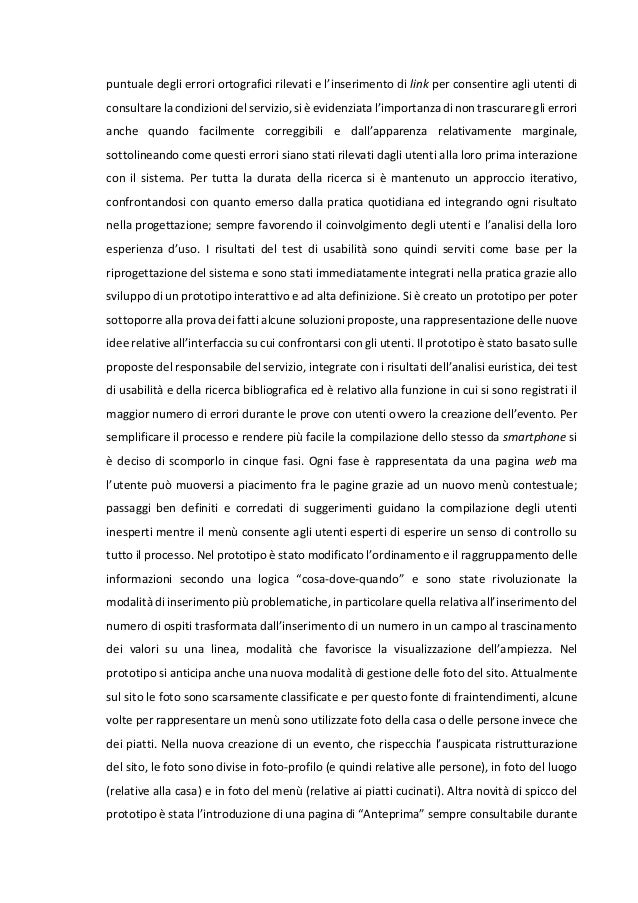 puntuale degli errori ortografici rilevati e l'inserimento di link per consentire agli utenti di consultare la condizioni del servizio, si è evidenziata l'importanza di non trascurare gli errori anche quando facilmente correggibili e dall'apparenza relativamente marginale, sottolineando come questi errori siano stati rilevati dagli utenti alla loro prima interazione con il sistema. Per tutta la durata della ricerca si è mantenuto un approccio iterativo, confrontandosi con quanto emerso dalla pratica quotidiana ed integrando ogni risultato nella progettazione; sempre favorendo il coinvolgimento degli utenti e l'analisi della loro esperienza d'uso. I risultati del test di usabilità sono quindi serviti come base per la riprogettazione del sistema e sono stati immediatamente integrati nella pratica grazie allo sviluppo di un prototipo interattivo e ad alta definizione. Si è creato un prototipo per poter sottoporre alla prova dei fatti alcune soluzioni proposte, una rappresentazione delle nuove idee relative all'interfaccia su cui confrontarsi con gli utenti. Il prototipo è stato basato sulle proposte del responsabile del servizio, integrate con i risultati dell'analisi euristica, dei test di usabilità e della ricerca bibliografica ed è relativo alla funzione in cui si sono registrati il maggior numero di errori durante le prove con utenti ovvero la creazione dell'evento. Per semplificare il processo e rendere più facile la compilazione dello stesso da smartphone si è deciso di scomporlo in cinque fasi. Ogni fase è rappresentata da una pagina web ma l'utente può muoversi a piacimento fra le pagine grazie ad un nuovo menù contestuale; passaggi ben definiti e corredati di suggerimenti guidano la compilazione degli utenti inesperti mentre il menù consente agli utenti esperti di esperire un senso di controllo su tutto il processo. Nel prototipo è stato modificato l'ordinamento e il raggruppamento delle informazioni secondo una logica "cosa-dove-quando" e sono state rivoluzionate la modalità di inserimento più problematiche, in particolare quella relativa all'inserimento del numero di ospiti trasformata dall'inserimento di un numero in un campo al trascinamento dei valori su una linea, modalità che favorisce la visualizzazione dell'ampiezza. Nel prototipo si anticipa anche una nuova modalità di gestione delle foto del sito. Attualmente sul sito le foto sono scarsamente classificate e per questo fonte di fraintendimenti, alcune volte per rappresentare un menù sono utilizzate foto della casa o delle persone invece che dei piatti. Nella nuova creazione di un evento, che rispecchia l'auspicata ristrutturazione del sito, le foto sono divise in foto-profilo (e quindi relative alle persone), in foto del luogo (relative alla casa) e in foto del menù (relative ai piatti cucinati). Altra novità di spicco del prototipo è stata l'introduzione di una pagina di "Anteprima" sempre consultabile durante